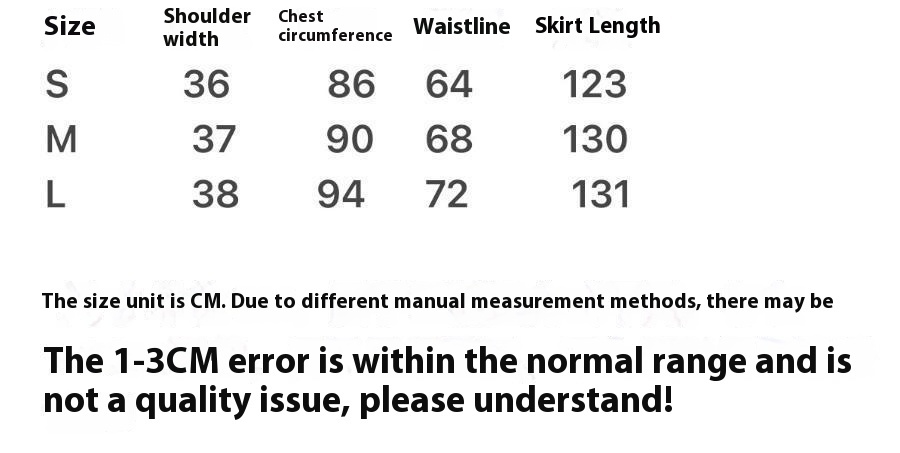 | Size | Shoulder width | Chest circumference | Waistline | Skirt Length |
|---|---|---|---|---|
| S | 36 | 86 | 64 | 123 |
| M | 37 | 90 | 68 | 130 |
| L | 38 | 94 | 72 | 131 |

The size unit is CM. Due to different manual measurement methods, there may be

The 1-3CM error is within the normal range and is not a quality issue, please understand!